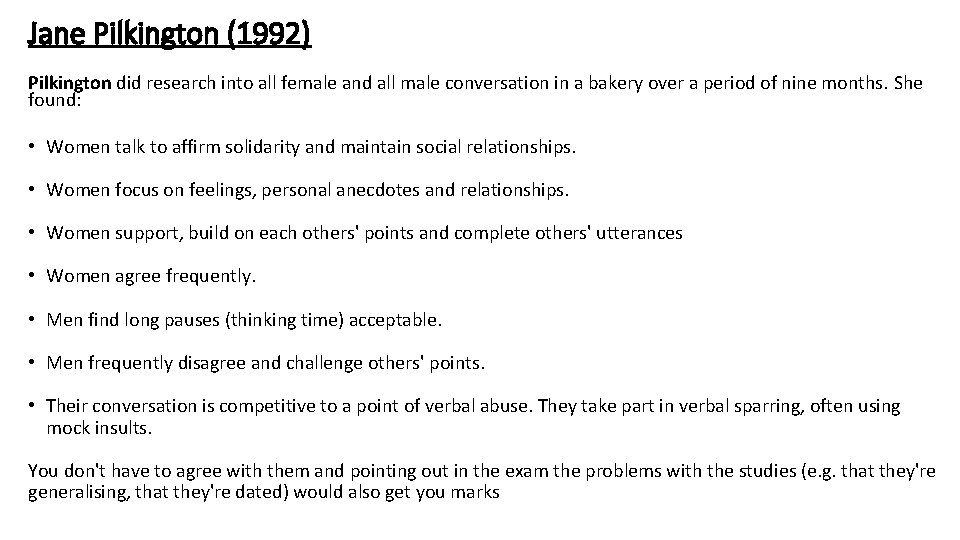 Jane Pilkington (1992)

Pilkington did research into all female and all male conversation in a bakery over a period of nine months. She found:

• Women talk to affirm solidarity and maintain social relationships.

• Women focus on feelings, personal anecdotes and relationships.

• Women support, build on each others' points and complete others' utterances

• Women agree frequently.

• Men find long pauses (thinking time) acceptable.

• Men frequently disagree and challenge others' points.

• Their conversation is competitive to a point of verbal abuse. They take part in verbal sparring, often using mock insults.

You don't have to agree with them and pointing out in the exam the problems with the studies (e.g. that they're generalising, that they're dated) would also get you marks